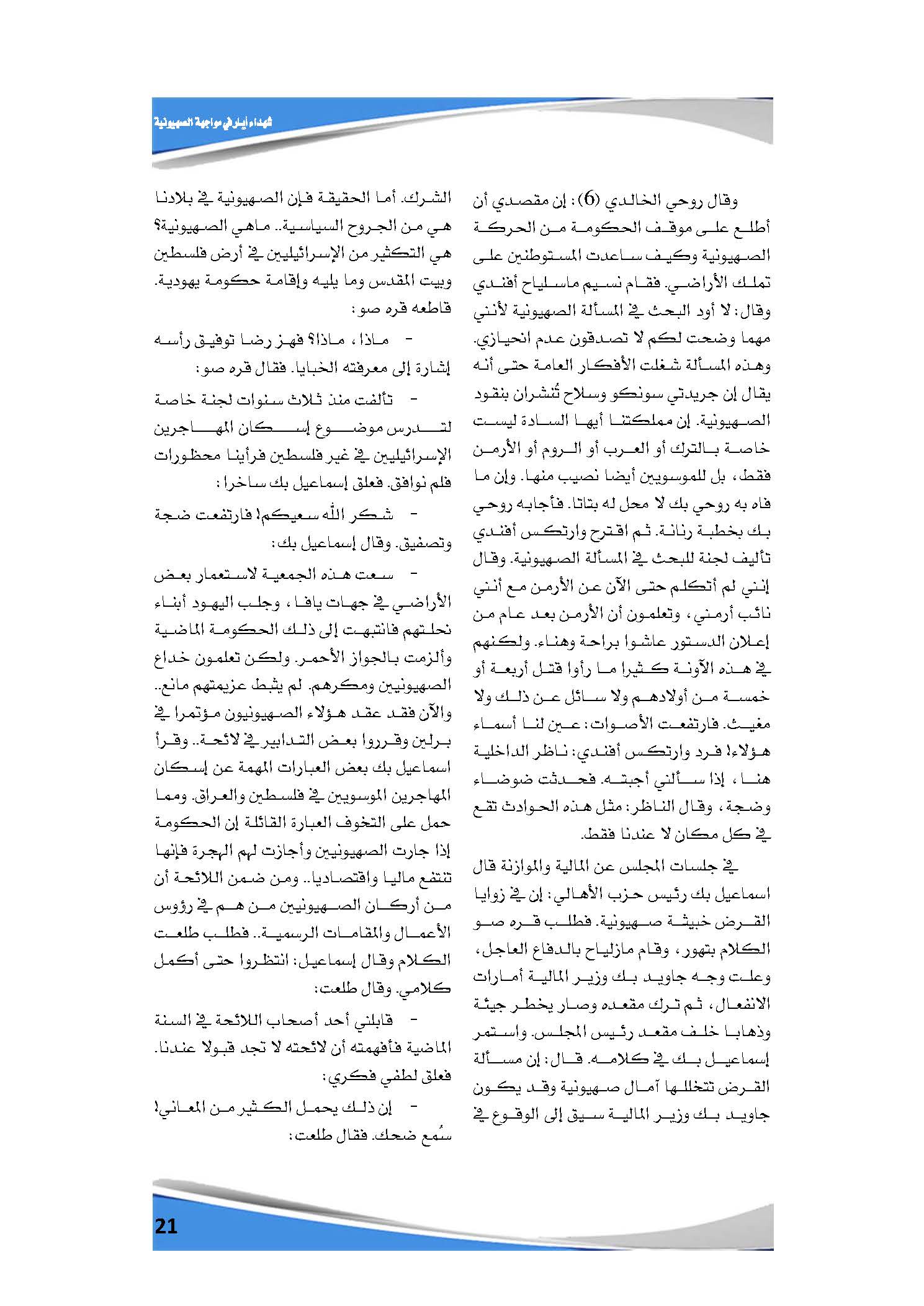 شهداء أيار في مواجهة الصهيونية

وقال روحي الخالدي (6): إن مقصدي أن أطلع على موقف الحكومة من الحركة الصهيونية وكيف ساعدت المستوطنين على تملك الأراضي. فقام نسيم ماسلياح أفندي وقال: لا أود البحث في المسألة الصهيونية لأنني مهما وضحت لكم لا تصدقون عدم انحيازي. وهذه المسألة شغلت الأفكار العامة حتى أنه يقال إن جريدتي سونكو وسلاح تُنشران بنقود الصهيونية. إن مملكتنا أيها السادة ليست خاصة بالترك أو العرب أو الروم أو الأرمن فقط، بل للموسويين أيضا نصيب منها. وإن ما فاه به روحي بك لا محل له بتاتا. فأجابه روحي بك بخطبة رنانة. ثم اقترح وارتكس أفندي تأليف لجنة للبحث في المسألة الصهيونية. وقال إنني لم أتكلم حتى الآن عن الأرمن مع أنني نائب أرمني، وتعلمون أن الأرمن بعد عام من إعلان الدستور عاشوا براحة وهناء. ولكنهم في هذه الآونة كثيرا ما رأوا قتل أربعة أو خمسة من أولادهم ولا سائل عن ذلك ولا مغيث. فارتفعت الأصوات: عين لنا أسماء هؤلاء! فرد وارتكس أفندي: ناظر الداخلية هنا، إذا سألني أجبته. فحدثت ضوضاء وضجة، وقال الناظر: مثل هذه الحوادث تقع في كل مكان لا عندنا فقط.

في جلسات المجلس عن المالية والموازنة قال اسماعيل بك رئيس حزب الأهالي: إن في زوايا القرض خبيثة صهيونية. فطلب قره صو الكلام بتهور، وقام مازلياح بالدفاع العاجل، وعلت وجه جاويد بك وزير المالية أمارات الانفعال، ثم ترك مقعده وصار يخطر جيئة وذهابا خلف مقعد رئيس المجلس. واستمر إسماعيل بك في كلامه. قال: إن مسألة القرض تتخللها آمال صهيونية وقد يكون جاويد بك وزير المالية سيق إلى الوقوع في الشرك. أما الحقيقة فإن الصهيونية في بلادنا هي من الجروح السياسية.. ماهي الصهيونية؟ هي التكثير من الإسرائيليين في أرض فلسطين وبيت المقدس وما يليه وإقامة حكومة يهودية. قاطعه قره صو:

- ماذا، ماذا؟ فهز رضا توفيق رأسه إشارة إلى معرفته الخبايا. فقال قره صو:

- تألفت منذ ثلاث سنوات لجنة خاصة لتدرس موضوع إسكان المهاجرين الإسرائيليين في غير فلسطين فرأينا محظورات فلم نوافق. فعلق إسماعيل بك ساخرا:

- شكر الله سعيكم! فارتفعت ضجة وتصفيق. وقال إسماعيل بك:

- سعت هذه الجمعية لاستعمار بعض الأراضي في جهات يافا، وجلب اليهود أبناء نحلتهم فانتبهت إلى ذلك الحكومة الماضية وألزمت بالجواز الأحمر. ولكن تعلمون خداع الصهيونيين ومكرهم. لم يثبط عزيمتهم مانع.. والآن فقد عقد هؤلاء الصهيونيون مؤتمرا في برلين وقرروا بعض التدابير في لائحة.. وقرأ اسماعيل بك بعض العبارات المهمة عن إسكان المهاجرين الموسويين في فلسطين والعراق. ومما حمل على التخوف العبارة القائلة إن الحكومة إذا جارت الصهيونيين وأجازت لهم الهجرة فإنها تنتفع ماليا واقتصاديا.. ومن ضمن اللائحة أن من أركان الصهيونيين من هم في رؤوس الأعمال والمقامات الرسمية.. فطلب طلعت الكلام وقال إسماعيل: انتظروا حتى أكمل كلامي. وقال طلعت:

- قابلني أحد أصحاب اللائحة في السنة الماضية فأفهمته أن لائحته لا تجد قبولا عندنا. فعلق لطفي فكري:

- إن ذلك يحمل الكثير من المعاني! سُمع ضحك. فقال طلعت:

21